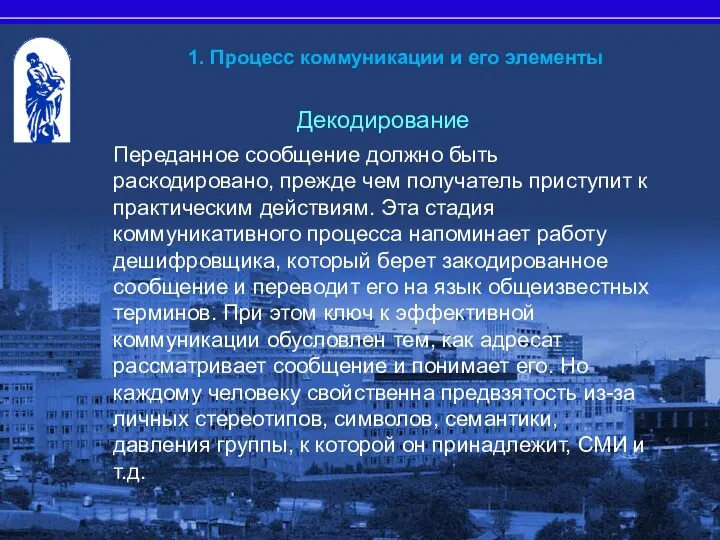 1. Процесс коммуникации и его элементы

Декодирование

Переданное сообщение должно быть раскодировано, прежде чем получатель приступит к практическим действиям. Эта стадия коммуникативного процесса напоминает работу дешифровщика, который берет закодированное сообщение и переводит его на язык общеизвестных терминов. При этом ключ к эффективной коммуникации обусловлен тем, как адресат рассматривает сообщение и понимает его. Но каждому человеку свойственна предвзятость из-за личных стереотипов, символов, семантики, давления группы, к которой он принадлежит, СМИ и т.д.